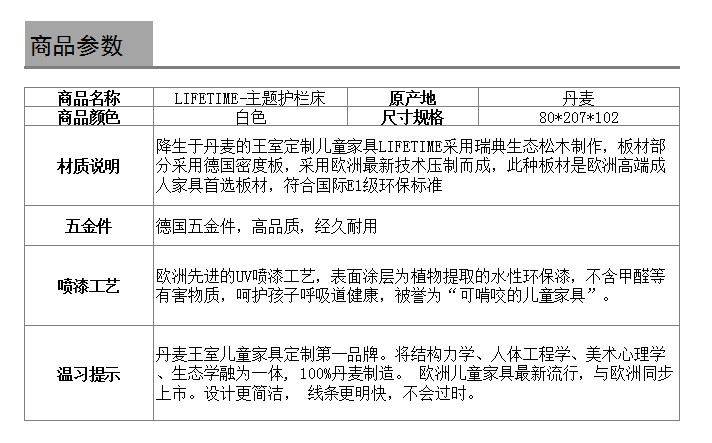 商品参数

| 商品名称 | LIFETIME-主题护栏床 | 原产地 | 丹麦 |
|---|---|---|---|
| 商品颜色 | 白色 | 尺寸规格 | 80*207*102 |
| 材质说明 | 降生于丹麦的王室定制儿童家具LIFETIME采用瑞典生态松木制作，板材部分采用德国密度板，采用欧洲最新技术压制而成，此种板材是欧洲高端成人家具首选板材，符合国际E1级环保标准 | | |
| 五金件 | 德国五金件，高品质，经久耐用 | | |
| 喷漆工艺 | 欧洲先进的UV喷漆工艺，表面涂层为植物提取的水性环保漆，不含甲醛等有害物质，呵护孩子呼吸道健康，被誉为“可啃咬的儿童家具”。 | | |
| 温习提示 | 丹麦王室儿童家具定制第一品牌。将结构力学、人体工程学、美术心理学、生态学融为一体，100%丹麦制造。 欧洲儿童家具最新流行，与欧洲同步上市。设计更简洁， 线条更明快，不会过时。 | | |